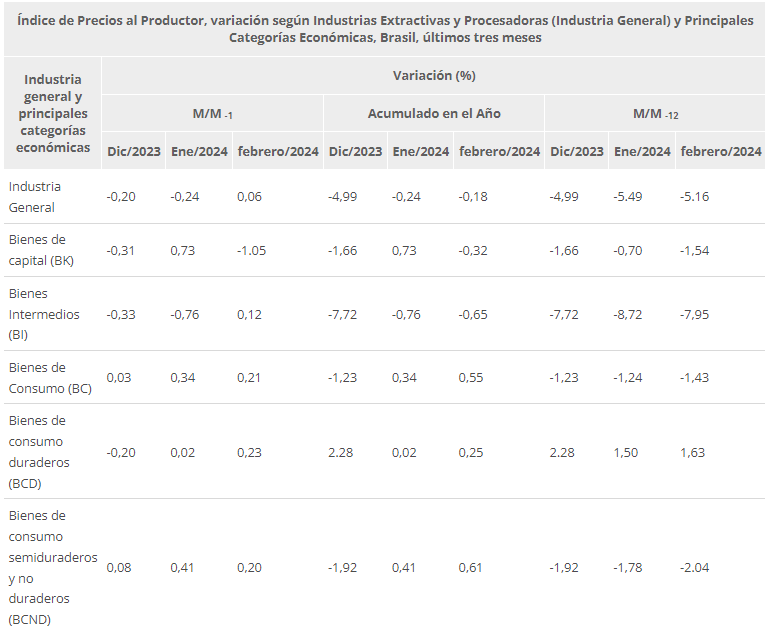 Índice de Precios al Productor, variación según Industrias Extractivas y Procesadoras (Industria General) y Principales Categorías Económicas, Brasil, últimos tres meses

| Industria general y principales categorías económicas | Variación (%) | | | | | | | | |
|---|---|---|---|---|---|---|---|---|---|
| | M/M $_{-1}$ | | | Acumulado en el Año | | | M/M $_{-12}$ | | |
| | Dic/2023 | Ene/2024 | febrero/2024 | Dic/2023 | Ene/2024 | febrero/2024 | Dic/2023 | Ene/2024 | febrero/2024 |
| Industria General | -0,20 | -0,24 | 0,06 | -4,99 | -0,24 | -0,18 | -4,99 | -5.49 | -5.16 |
| Bienes de capital (BK) | -0,31 | 0,73 | -1.05 | -1,66 | 0,73 | -0,32 | -1,66 | -0,70 | -1,54 |
| Bienes Intermedios (BI) | -0,33 | -0,76 | 0,12 | -7,72 | -0,76 | -0,65 | -7,72 | -8,72 | -7,95 |
| Bienes de Consumo (BC) | 0,03 | 0,34 | 0,21 | -1,23 | 0,34 | 0,55 | -1,23 | -1,24 | -1,43 |
| Bienes de consumo duraderos (BCD) | -0,20 | 0,02 | 0,23 | 2.28 | 0,02 | 0,25 | 2.28 | 1,50 | 1,63 |
| Bienes de consumo semiduraderos y no duraderos (BCND) | 0,08 | 0,41 | 0,20 | -1,92 | 0,41 | 0,61 | -1,92 | -1,78 | -2.04 |